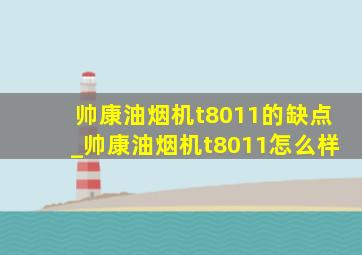 帅康油烟机t8011的缺点_帅康油烟机t8011怎么样